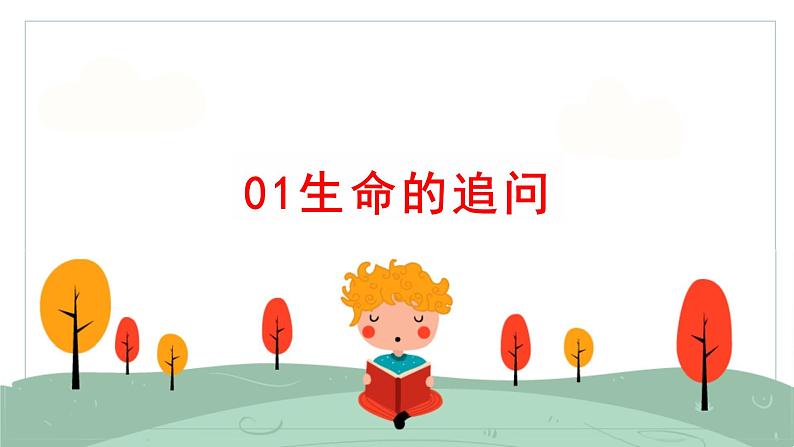 01生命的追问